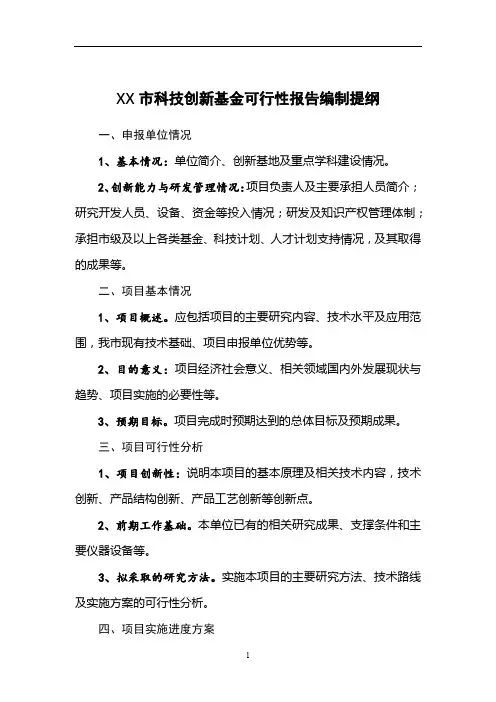 XX 市科技创新基金可行性报告编制提纲

一、申报单位情况

1、基本情况：单位简介、创新基地及重点学科建设情况。

2、创新能力与研发管理情况：项目负责人及主要承担人员简介；研究开发人员、设备、资金等投入情况；研发及知识产权管理体制；承担市级及以上各类基金、科技计划、人才计划支持情况，及其取得的成果等。

二、项目基本情况

1、项目概述。应包括项目的主要研究内容、技术水平及应用范围，我市现有技术基础、项目申报单位优势等。

2、目的意义：项目经济社会意义、相关领域国内外发展现状与趋势、项目实施的必要性等。

3、预期目标。项目完成时预期达到的总体目标及预期成果。

三、项目可行性分析

1、项目创新性：说明本项目的基本原理及相关技术内容，技术创新、产品结构创新、产品工艺创新等创新点。

2、前期工作基础。本单位已有的相关研究成果、支撑条件和主要仪器设备等。

3、拟采取的研究方法。实施本项目的主要研究方法、技术路线及实施方案的可行性分析。

四、项目实施进度方案

1